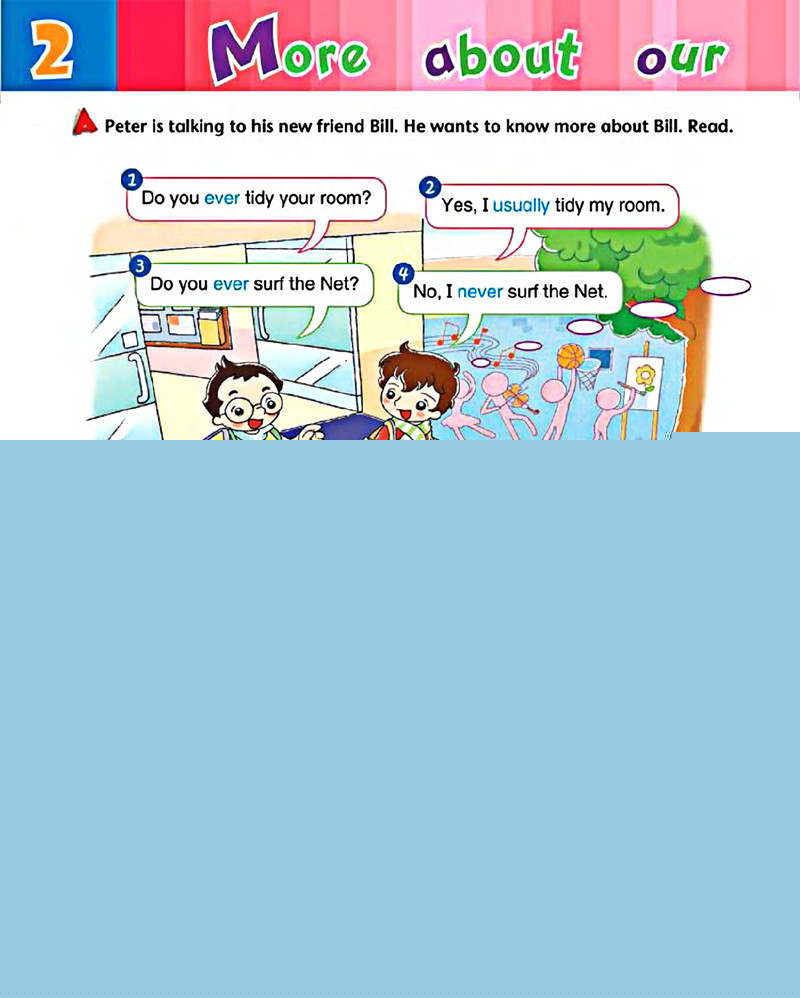 2 More about our

A Peter is talking to his new friend Bill. He wants to know more about Bill. Read.

1 Do you ever tidy your room?

2 Yes, I usually tidy my room.

3 Do you ever surf the Net?

4 No, I never surf the Net.